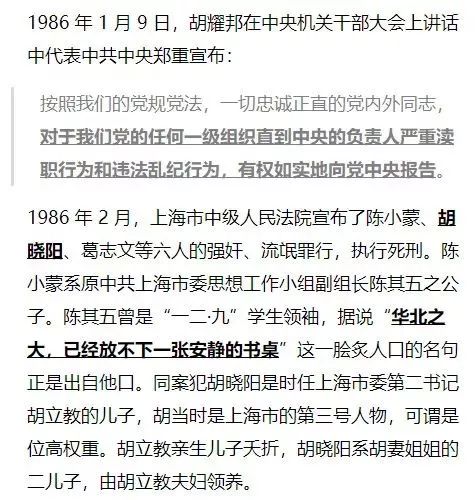 1986 年 1 月 9 日，胡耀邦在中央机关干部大会上讲话中代表中共中央郑重宣布：

按照我们的党规党法，一切忠诚正直的党内外同志，对于我们党的任何一级组织直到中央的负责人严重渎职行为和违法乱纪行为，有权如实地向党中央报告。

1986 年 2 月，上海市中级人民法院宣布了陈小蒙、胡晓阳、葛志文等六人的强奸、流氓罪行，执行死刑。陈小蒙系原中共上海市委思想工作小组副组长陈其五之公子。陈其五曾是“一二·九”学生领袖，据说“华北之大，已经放不下一张安静的书桌”这一脍炙人口的名句正是出自他口。同案犯胡晓阳是时任上海市委第二书记胡立教的儿子，胡当时是上海市的第三号人物，可谓是位高权重。胡立教亲生儿子夭折，胡晓阳系胡妻姐姐的二儿子，由胡立教夫妇领养。